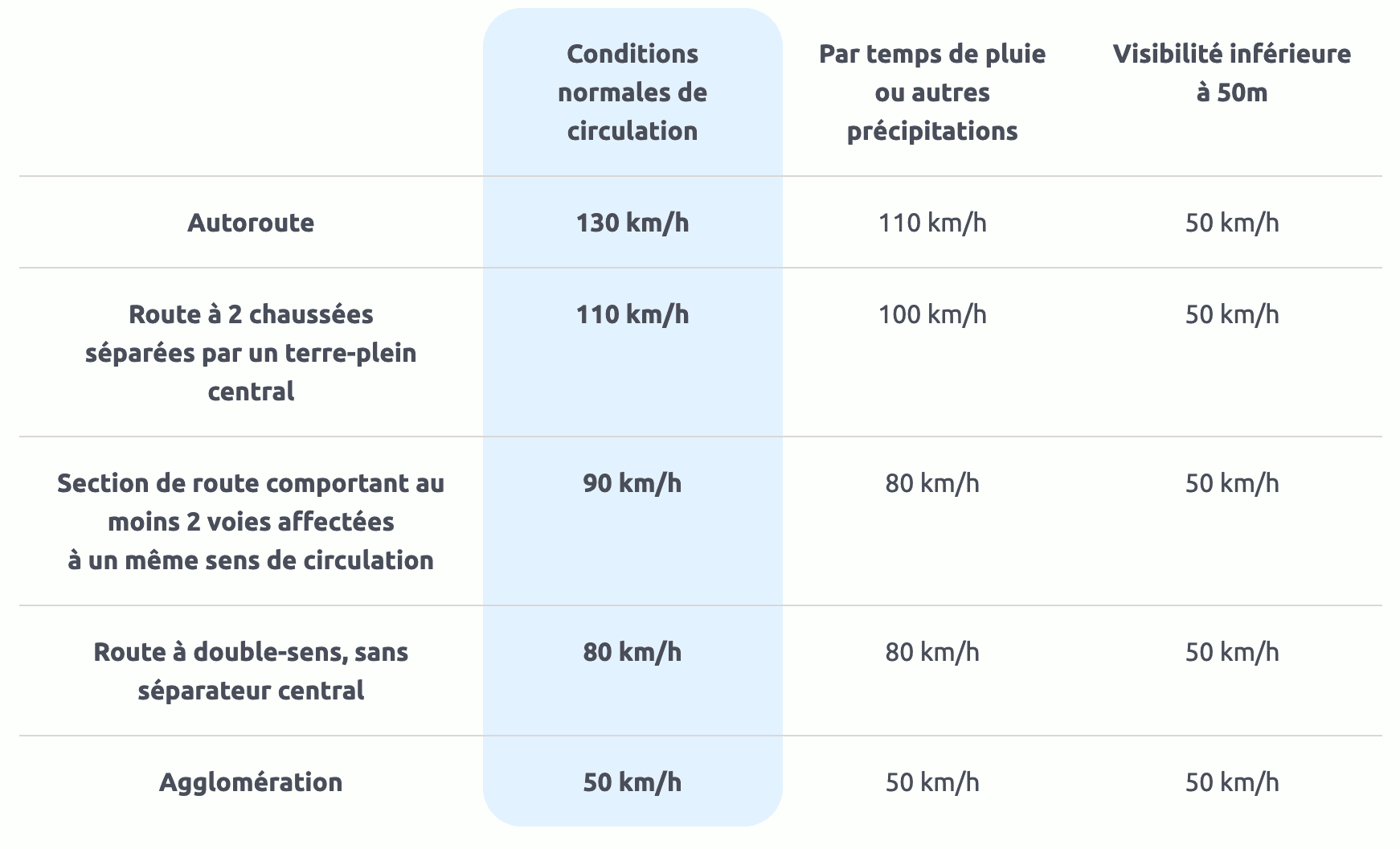 | | Conditions normales de circulation | Par temps de pluie ou autres précipitations | Visibilité inférieure à 50m |
|---|---|---|---|
| Autoroute | 130 km/h | 110 km/h | 50 km/h |
| Route à 2 chaussées séparées par un terre-plein central | 110 km/h | 100 km/h | 50 km/h |
| Section de route comportant au moins 2 voies affectées à un même sens de circulation | 90 km/h | 80 km/h | 50 km/h |
| Route à double-sens, sans séparateur central | 80 km/h | 80 km/h | 50 km/h |
| Agglomération | 50 km/h | 50 km/h | 50 km/h |